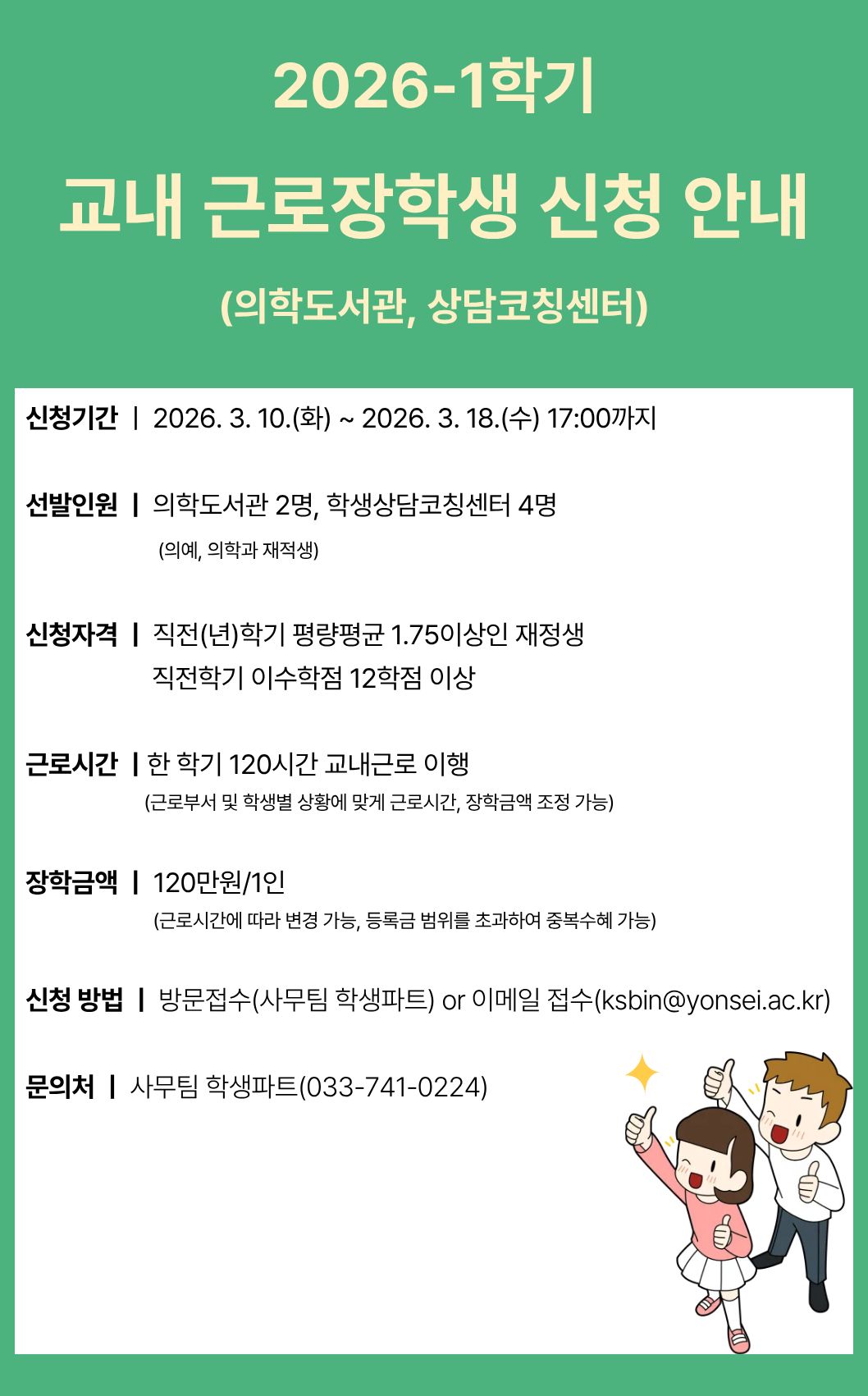 2026-1학기

교내 근로장학생 신청 안내

(의학도서관, 상담코칭센터)

신청기간 | 2026. 3. 10.(화) ~ 2026. 3. 18.(수) 17:00까지

선발인원 | 의학도서관 2명, 학생상담코칭센터 4명
(의예, 의학과 재적생)

신청자격 | 직전(년)학기 평량평균 1.75이상인 재정생
직전학기 이수학점 12학점 이상

근로시간 | 한 학기 120시간 교내근로 이행
(근로부서 및 학생별 상황에 맞게 근로시간, 장학금액 조정 가능)

장학금액 | 120만원/1인
(근로시간에 따라 변경 가능, 등록금 범위를 초과하여 중복수혜 가능)

신청 방법 | 방문접수(사무팀 학생파트) or 이메일 접수(ksbin@yonsei.ac.kr)

문의처 | 사무팀 학생파트(033-741-0224)